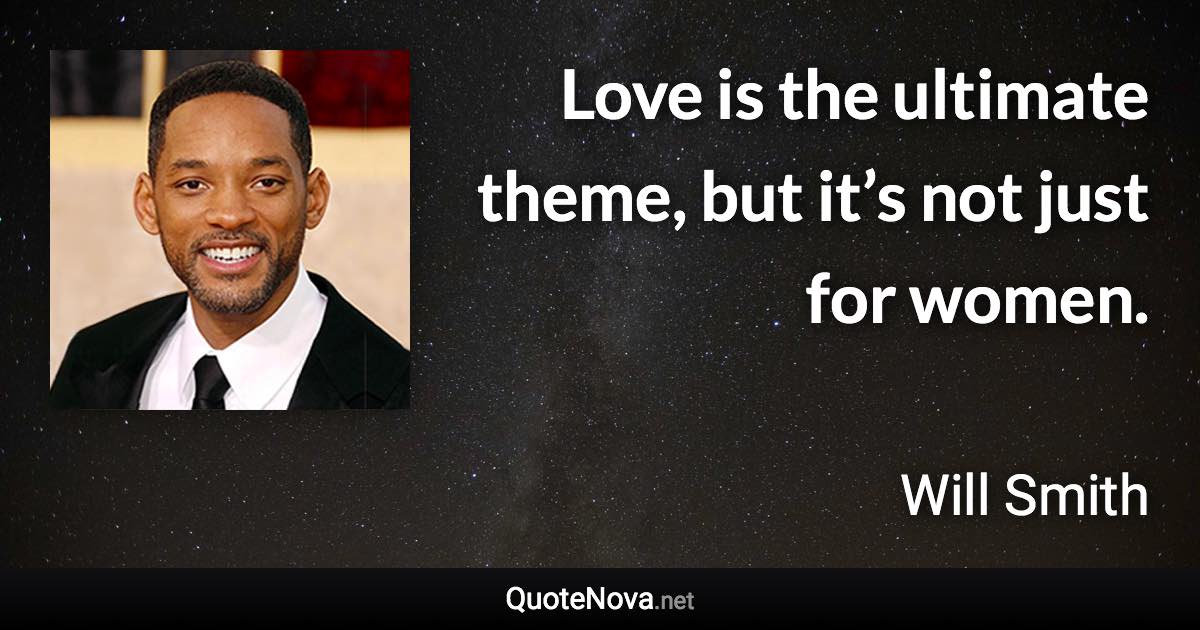 Love is the ultimate theme, but it’s not just for women.

Will Smith

QuoteNova.net